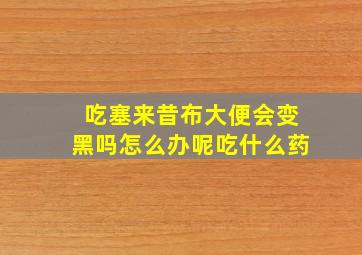 吃塞来昔布大便会变黑吗怎么办呢吃什么药